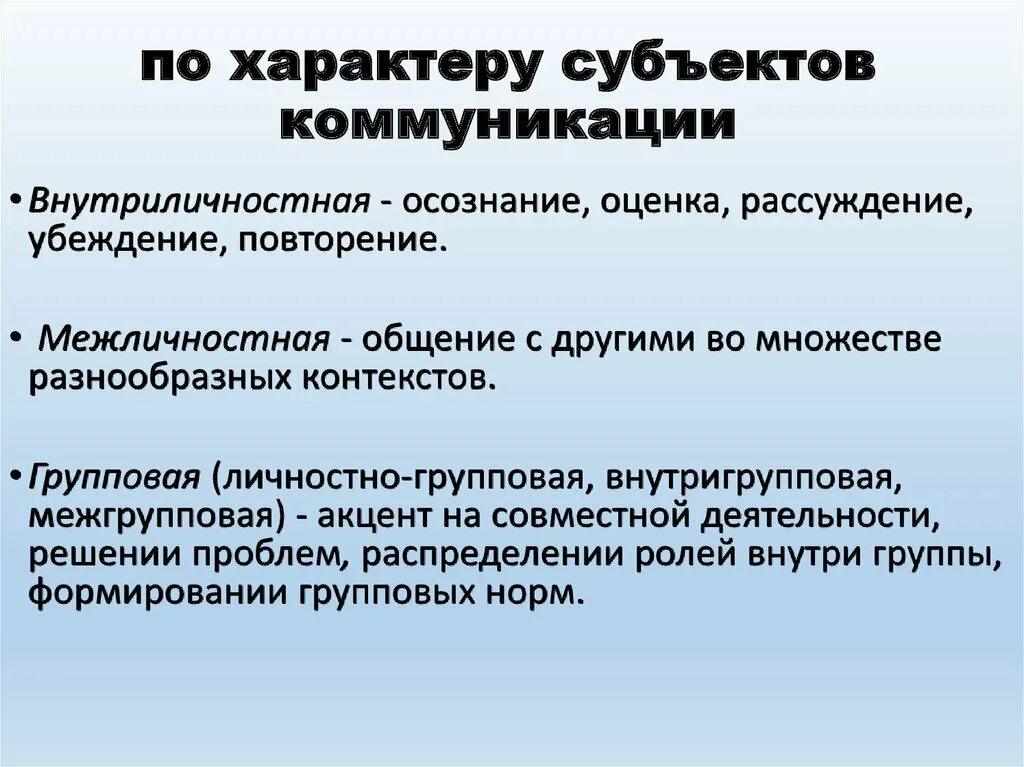 по характеру субъектов коммуникации

• Внутриличностная - осознание, оценка, рассуждение, убеждение, повторение.

• Межличностная - общение с другими во множестве разнообразных контекстов.

• Групповая (личностно-групповая, внутригрупповая, межгрупповая) - акцент на совместной деятельности, решении проблем, распределении ролей внутри группы, формировании групповых норм.